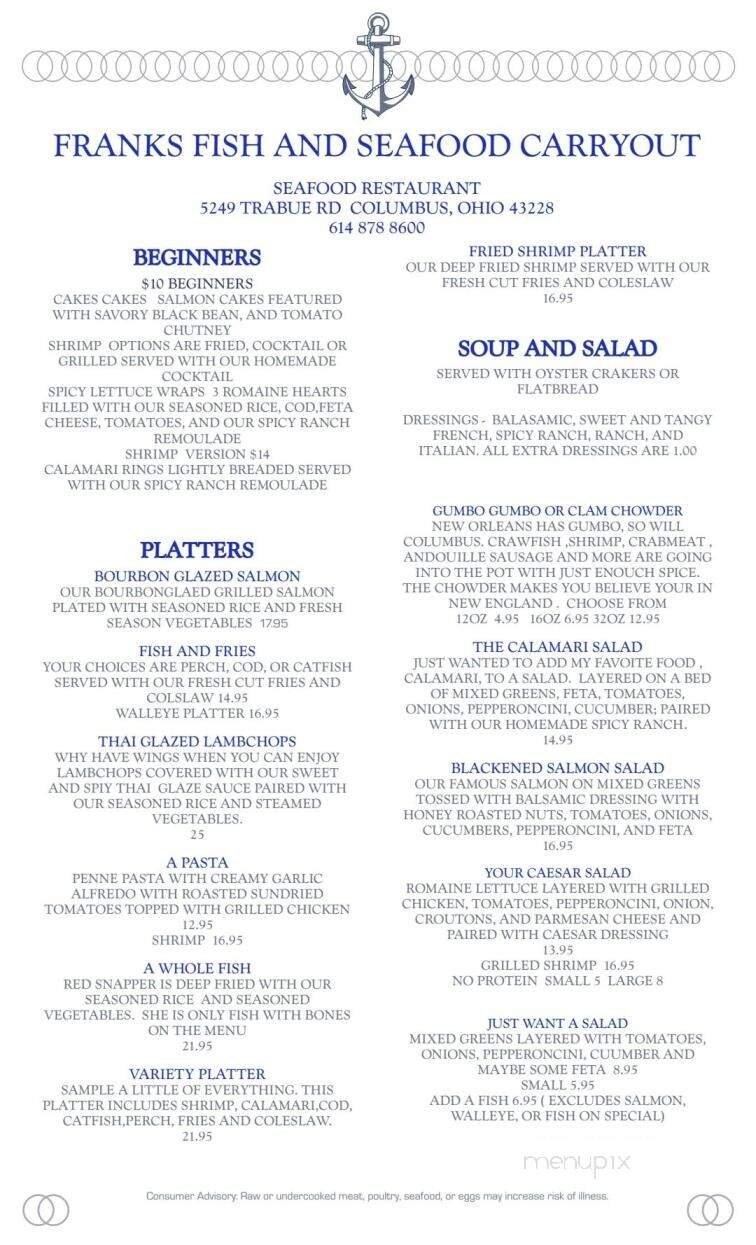 FRANKS FISH AND SEAFOOD CARRYOUT

SEAFOOD RESTAURANT
5249 TRABUE RD COLUMBUS, OHIO 43228
614 878 8600

BEGINNERS

$10 BEGINNERS
CAKES CAKES SALMON CAKES FEATURED WITH SAVORY BLACK BEAN, AND TOMATO CHUTNEY
SHRIMP OPTIONS ARE FRIED, COCKTAIL OR GRILLED SERVED WITH OUR HOMEMADE COCKTAIL
SPICY LETTUCE WRAPS 3 ROMAINE HEARTS FILLED WITH OUR SEASONED RICE, COD,FETA CHEESE, TOMATOES, AND OUR SPICY RANCH REMOULADE
SHRIMP VERSION $14
CALAMARI RINGS LIGHTLY BREADED SERVED WITH OUR SPICY RANCH REMOULADE

PLATTERS

BOURBON GLAZED SALMON
OUR BOURBONGLAED GRILLED SALMON PLATED WITH SEASONED RICE AND FRESH SEASON VEGETABLES 17.95

FISH AND FRIES
YOUR CHOICES ARE PERCH, COD, OR CATFISH SERVED WITH OUR FRESH CUT FRIES AND COLSLAW 14.95
WALLEYE PLATTER 16.95

THAI GLAZED LAMBCHOPS
WHY HAVE WINGS WHEN YOU CAN ENJOY LAMBCHOPS COVERED WITH OUR SWEET AND SPIY THAI GLAZE SAUCE PAIRED WITH OUR SEASONED RICE AND STEAMED VEGETABLES.
25

A PASTA
PENNE PASTA WITH CREAMY GARLIC ALFREDO WITH ROASTED SUNDRIED TOMATOES TOPPED WITH GRILLED CHICKEN
12.95
SHRIMP 16.95

A WHOLE FISH
RED SNAPPER IS DEEP FRIED WITH OUR SEASONED RICE AND SEASONED VEGETABLES. SHE IS ONLY FISH WITH BONES ON THE MENU
21.95

VARIETY PLATTER
SAMPLE A LITTLE OF EVERYTHING. THIS PLATTER INCLUDES SHRIMP, CALAMARI,COD, CATFISH,PERCH, FRIES AND COLESLAW.
21.95

FRIED SHRIMP PLATTER
OUR DEEP FRIED SHRIMP SERVED WITH OUR FRESH CUT FRIES AND COLESLAW
16.95

SOUP AND SALAD

SERVED WITH OYSTER CRAKERS OR FLATBREAD

DRESSINGS - BALASAMIC, SWEET AND TANGY FRENCH, SPICY RANCH, RANCH, AND ITALIAN. ALL EXTRA DRESSINGS ARE 1.00

GUMBO GUMBO OR CLAM CHOWDER
NEW ORLEANS HAS GUMBO, SO WILL COLUMBUS. CRAWFISH ,SHRIMP, CRABMEAT , ANDOUILLE SAUSAGE AND MORE ARE GOING INTO THE POT WITH JUST ENOUCH SPICE. THE CHOWDER MAKES YOU BELIEVE YOUR IN NEW ENGLAND . CHOOSE FROM
12OZ 4.95 16OZ 6.95 32OZ 12.95

THE CALAMARI SALAD
JUST WANTED TO ADD MY FAVOITE FOOD , CALAMARI, TO A SALAD. LAYERED ON A BED OF MIXED GREENS, FETA, TOMATOES, ONIONS, PEPPERONCINI, CUCUMBER; PAIRED WITH OUR HOMEMADE SPICY RANCH.
14.95

BLACKENED SALMON SALAD
OUR FAMOUS SALMON ON MIXED GREENS TOSSED WITH BALSAMIC DRESSING WITH HONEY ROASTED NUTS, TOMATOES, ONIONS, CUCUMBERS, PEPPERONCINI, AND FETA
16.95

YOUR CAESAR SALAD
ROMAINE LETTUCE LAYERED WITH GRILLED CHICKEN, TOMATOES, PEPPERONCINI, ONION, CROUTONS, AND PARMESAN CHEESE AND PAIRED WITH CAESAR DRESSING
13.95
GRILLED SHRIMP 16.95
NO PROTEIN SMALL 5 LARGE 8

JUST WANT A SALAD
MIXED GREENS LAYERED WITH TOMATOES, ONIONS, PEPPERONCINI, CUUMBER AND MAYBE SOME FETA 8.95
SMALL 5.95
ADD A FISH 6.95 ( EXCLUDES SALMON, WALLEYE, OR FISH ON SPECIAL)

menupix

Consumer Advisory: Raw or undercooked meat, poultry, seafood, or eggs may increase risk of illness.